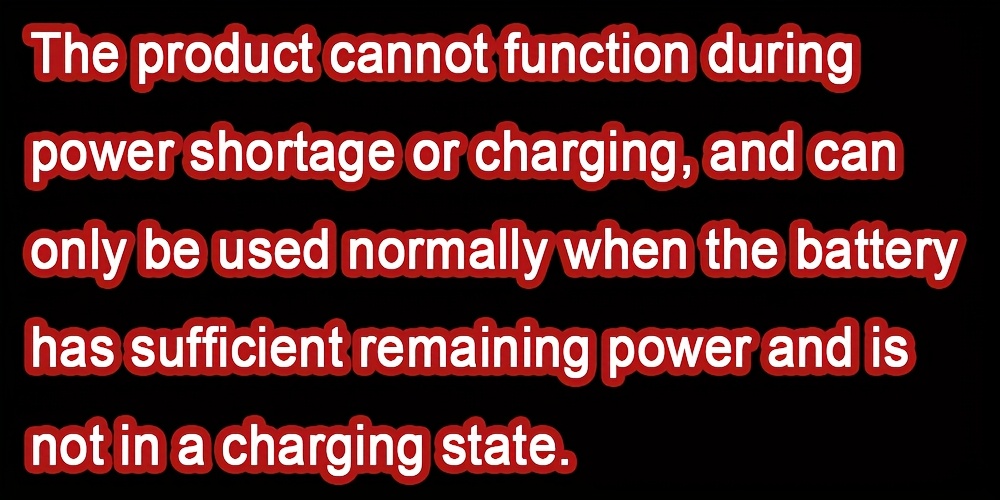 The product cannot function during power shortage or charging, and can only be used normally when the battery has sufficient remaining power and is not in a charging state.